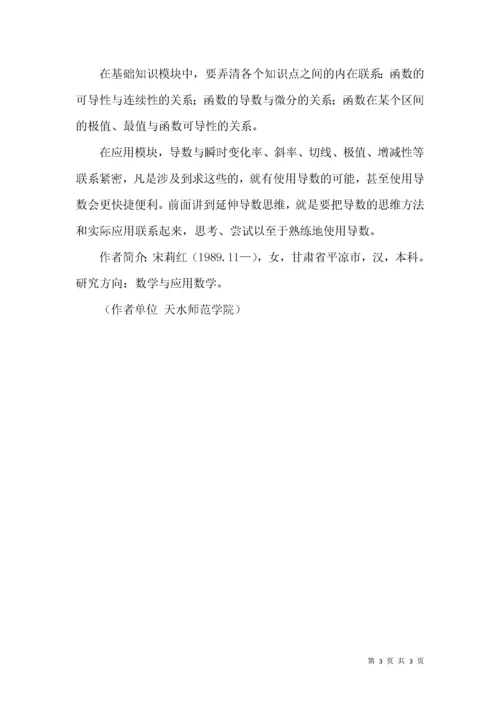 在基础知识模块中，要弄清各个知识点之间的内在联系：函数的可导性与连续性的关系；函数的导数与微分的关系；函数在某个区间的极值、最值与函数可导性的关系。

在应用模块，导数与瞬时变化率、斜率、切线、极值、增减性等联系紧密，凡是涉及到求这些的，就有使用导数的可能，甚至使用导数会更快捷便利。前面讲到延伸导数思维，就是要把导数的思维方法和实际应用联系起来，思考、尝试以至于熟练地使用导数。

作者简介：宋莉红（1989.11—），女，甘肃省平凉市，汉，本科。研究方向：数学与应用数学。

（作者单位 天水师范学院）

第 3 页 共 3 页